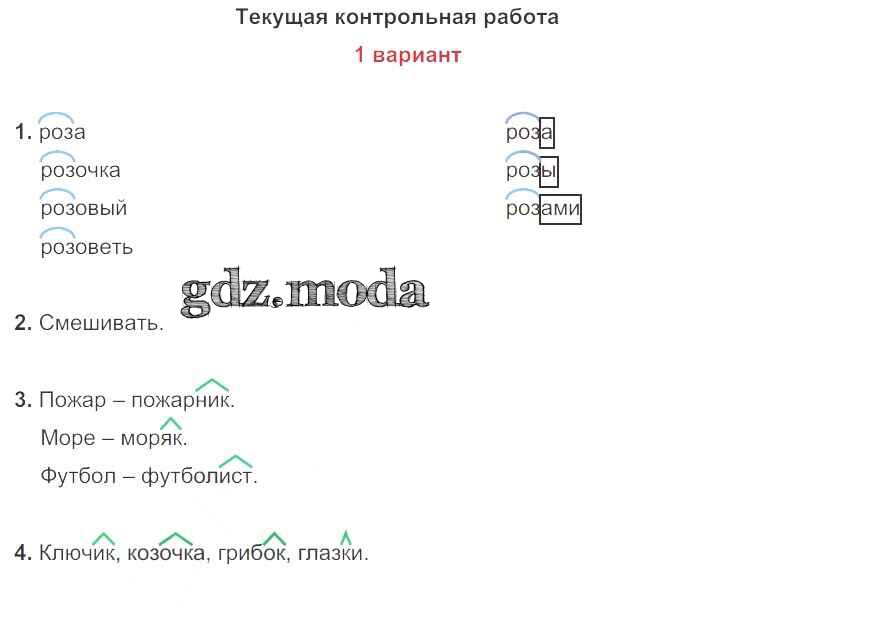 Текущая контрольная работа

1 вариант

1. роза
розочка
розовый
розоветь

роза
розы
розами

2. Смешивать.

3. Пожар – пожарник.
Море – моряк.
Футбол – футболист.

4. Ключик, козочка, грибок, глазки.

gdz.moda